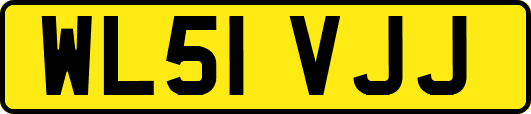 WL51 VJJ